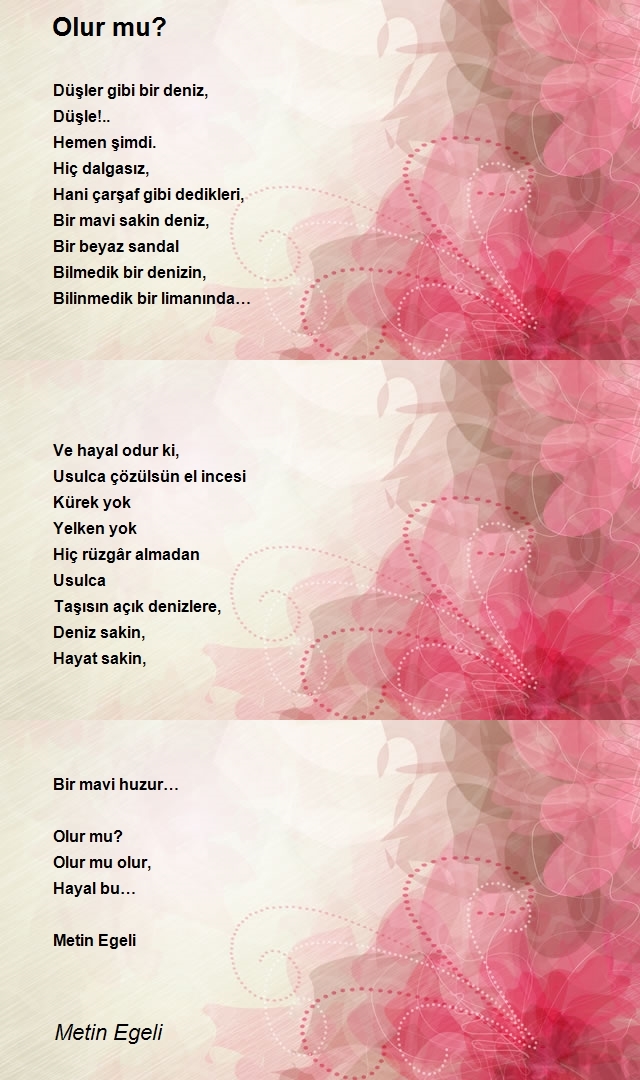 Olur mu?

Düşler gibi bir deniz,
Düşle!..
Hemen şimdi.
Hiç dalgasız,
Hani çarşaf gibi dedikleri,
Bir mavi sakin deniz,
Bir beyaz sandal
Bilmedik bir denizin,
Bilinmedik bir limanında…

Ve hayal odur ki,
Usulca çözülsün el incesi
Kürek yok
Yelken yok
Hiç rüzgâr almadan
Usulca
Taşısın açık denizlere,
Deniz sakin,
Hayat sakin,

Bir mavi huzur…

Olur mu?
Olur mu olur,
Hayal bu…

Metin Egeli

Metin Egeli